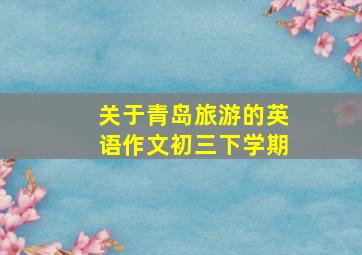 关于青岛旅游的英语作文初三下学期